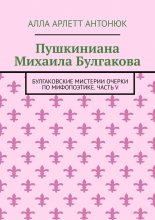 АЛЛА АРЛЕТТ АНТОНЮК

Пушкиниана Михаила Булгакова

БУЛГАКОВСКИЕ МИСТЕРИИ ОЧЕРКИ ПО МИФОПОЭТИКЕ. ЧАСТЬ V